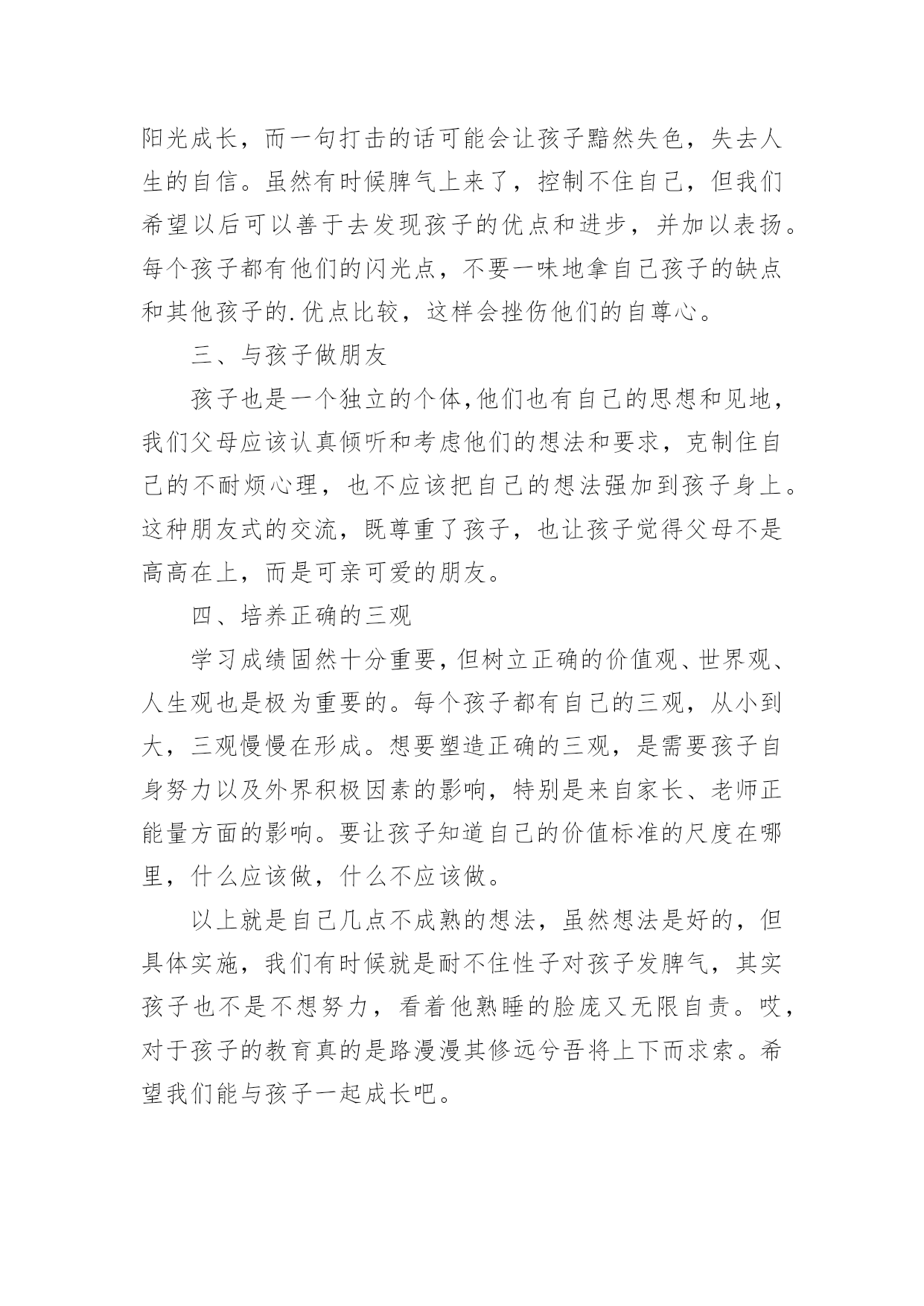 阳光成长，而一句打击的话可能会让孩子黯然失色，失去人生的自信。虽然有时候脾气上来了，控制不住自己，但我们希望以后可以善于去发现孩子的优点和进步，并加以表扬。每个孩子都有他们的闪光点，不要一味地拿自己孩子的缺点和其他孩子的.优点比较，这样会挫伤他们的自尊心。

三、与孩子做朋友

孩子也是一个独立的个体,他们也有自己的思想和见地，我们父母应该认真倾听和考虑他们的想法和要求，克制住自己的不耐烦心理，也不应该把自己的想法强加到孩子身上。这种朋友式的交流，既尊重了孩子，也让孩子觉得父母不是高高在上，而是可亲可爱的朋友。

四、培养正确的三观

学习成绩固然十分重要,但树立正确的价值观、世界观、人生观也是极为重要的。每个孩子都有自己的三观，从小到大，三观慢慢在形成。想要塑造正确的三观，是需要孩子自身努力以及外界积极因素的影响，特别是来自家长、老师正能量方面的影响。要让孩子知道自己的价值标准的尺度在哪里，什么应该做，什么不应该做。

以上就是自己几点不成熟的想法，虽然想法是好的，但具体实施，我们有时候就是耐不住性子对孩子发脾气，其实孩子也不是不想努力，看着他熟睡的脸庞又无限自责。哎，对于孩子的教育真的是路漫漫其修远兮吾将上下而求索。希望我们能与孩子一起成长吧。